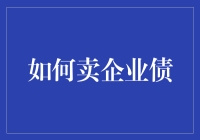 如何卖企业债